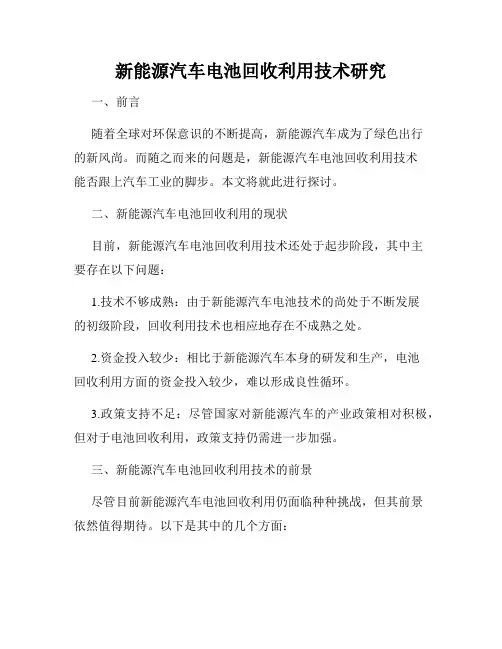 新能源汽车电池回收利用技术研究

一、前言

随着全球对环保意识的不断提高，新能源汽车成为了绿色出行的新风尚。而随之而来的问题是，新能源汽车电池回收利用技术能否跟上汽车工业的脚步。本文将就此进行探讨。

二、新能源汽车电池回收利用的现状

目前，新能源汽车电池回收利用技术还处于起步阶段，其中主要存在以下问题：

1.技术不够成熟：由于新能源汽车电池技术的尚处于不断发展的初级阶段，回收利用技术也相应地存在不成熟之处。

2.资金投入较少：相比于新能源汽车本身的研发和生产，电池回收利用方面的资金投入较少，难以形成良性循环。

3.政策支持不足：尽管国家对新能源汽车的产业政策相对积极，但对于电池回收利用，政策支持仍需进一步加强。

三、新能源汽车电池回收利用技术的前景

尽管目前新能源汽车电池回收利用仍面临种种挑战，但其前景依然值得期待。以下是其中的几个方面：